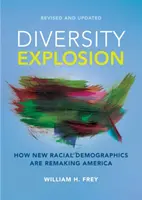 REVISED AND UPDATED

DIVERSITY
EXPLOSION

HOW NEW RACIAL DEMOGRAPHICS
ARE REMAKING AMERICA

WILLIAM H. FREY